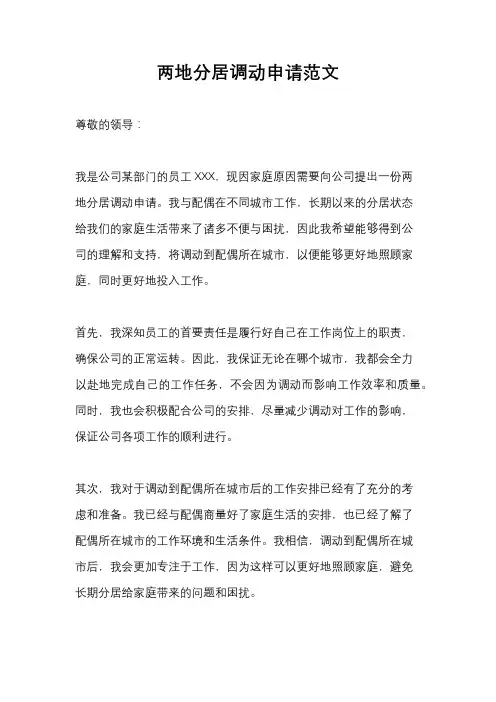 两地分居调动申请范文

尊敬的领导：

我是公司某部门的员工 XXX，现因家庭原因需要向公司提出一份两地分居调动申请。我与配偶在不同城市工作，长期以来的分居状态给我们的家庭生活带来了诸多不便与困扰，因此我希望能够得到公司的理解和支持，将调动到配偶所在城市，以便能够更好地照顾家庭，同时更好地投入工作。

首先，我深知员工的首要责任是履行好自己在工作岗位上的职责，确保公司的正常运转。因此，我保证无论在哪个城市，我都会全力以赴地完成自己的工作任务，不会因为调动而影响工作效率和质量。同时，我也会积极配合公司的安排，尽量减少调动对工作的影响，保证公司各项工作的顺利进行。

其次，我对于调动到配偶所在城市后的工作安排已经有了充分的考虑和准备。我已经与配偶商量好了家庭生活的安排，也已经了解了配偶所在城市的工作环境和生活条件。我相信，调动到配偶所在城市后，我会更加专注于工作，因为这样可以更好地照顾家庭，避免长期分居给家庭带来的问题和困扰。